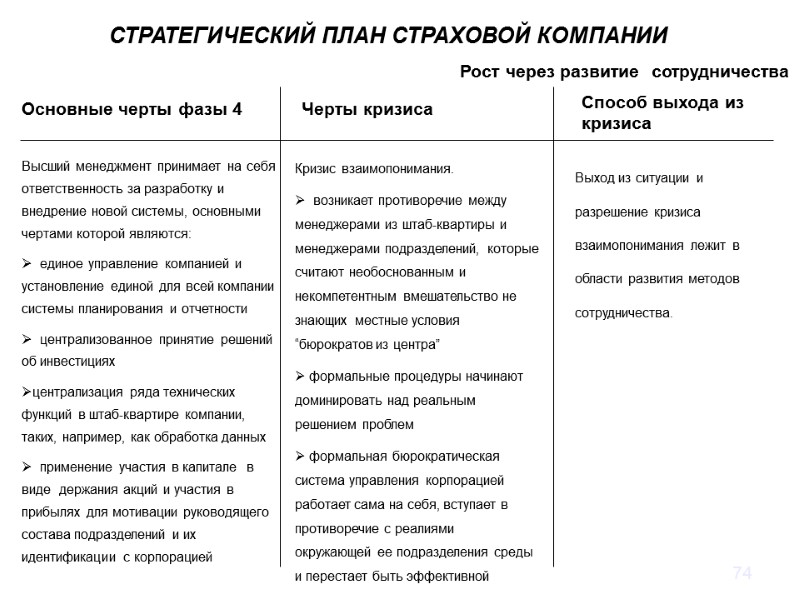 СТРАТЕГИЧЕСКИЙ ПЛАН СТРАХОВОЙ КОМПАНИИ

Рост через развитие сотрудничества

| Основные черты фазы 4 | Черты кризиса | Способ выхода из кризиса |
|---|---|---|
| Высший менеджмент принимает на себя ответственность за разработку и внедрение новой системы, основными чертами которой являются: ➢ единое управление компанией и установление единой для всей компании системы планирования и отчетности ➢ централизованное принятие решений об инвестициях ➢централизация ряда технических функций в штаб-квартире компании, таких, например, как обработка данных ➢ применение участия в капитале в виде держания акций и участия в прибылях для мотивации руководящего состава подразделений и их идентификации с корпорацией | Кризис взаимопонимания. ➢ возникает противоречие между менеджерами из штаб-квартиры и менеджерами подразделений, которые считают необоснованным и некомпетентным вмешательство не знающих местные условия "бюрократов из центра" ➢ формальные процедуры начинают доминировать над реальным решением проблем ➢ формальная бюрократическая система управления корпорацией работает сама на себя, вступает в противоречие с реалиями окружающей ее подразделения среды и перестает быть эффективной | Выход из ситуации и разрешение кризиса взаимопонимания лежит в области развития методов сотрудничества. |

74